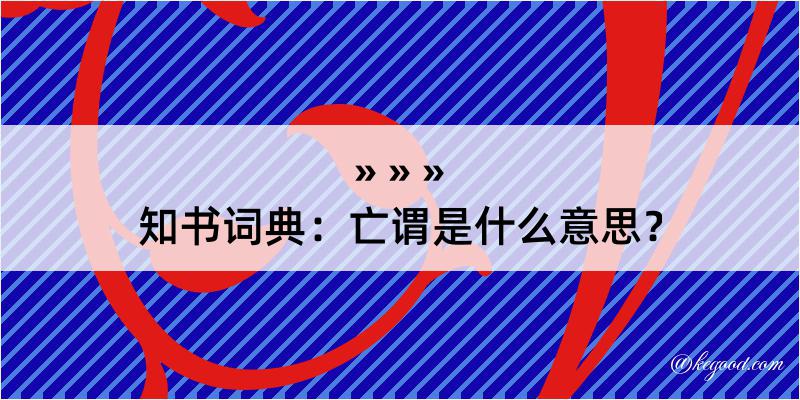 » » »
知书词典：亡谓是什么意思？

@kegood.com